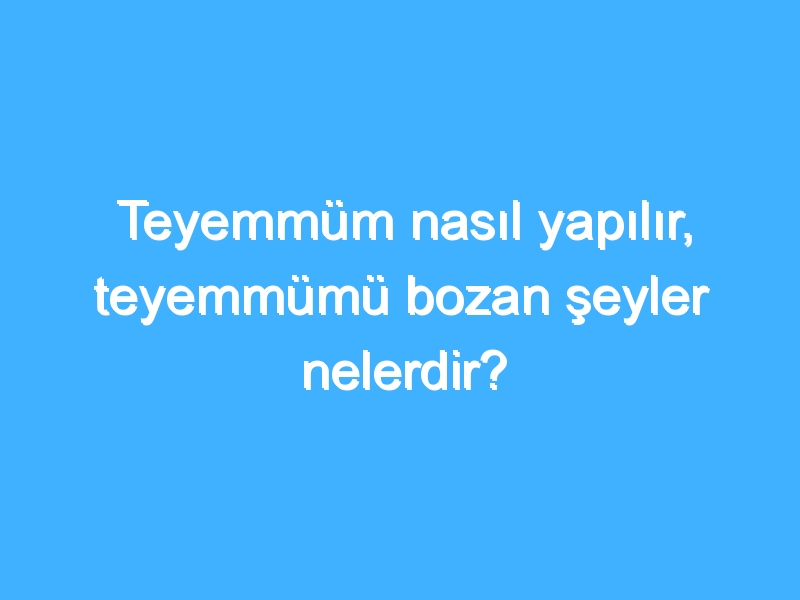 Teyemmüm nasıl yapılır, teyemmümü bozan şeyler nelerdir?